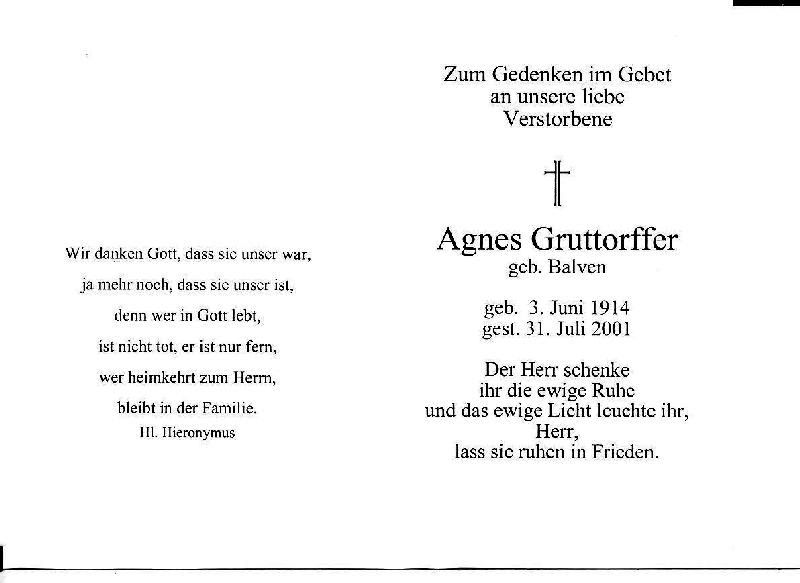 Wir danken Gott, dass sie unser war,
ja mehr noch, dass sie unser ist,
denn wer in Gott lebt,
ist nicht tot, er ist nur fern,
wer heimkehrt zum Herrn,
bleibt in der Familie.
Hl. Hieronymus

Zum Gedenken im Gebet
an unsere liebe
Verstorbene

Agnes Gruttorffer
geb. Balven

geb. 3. Juni 1914
gest. 31. Juli 2001

Der Herr schenke
ihr die ewige Ruhe
und das ewige Licht leuchte ihr,
Herr,
lass sie ruhen in Frieden.